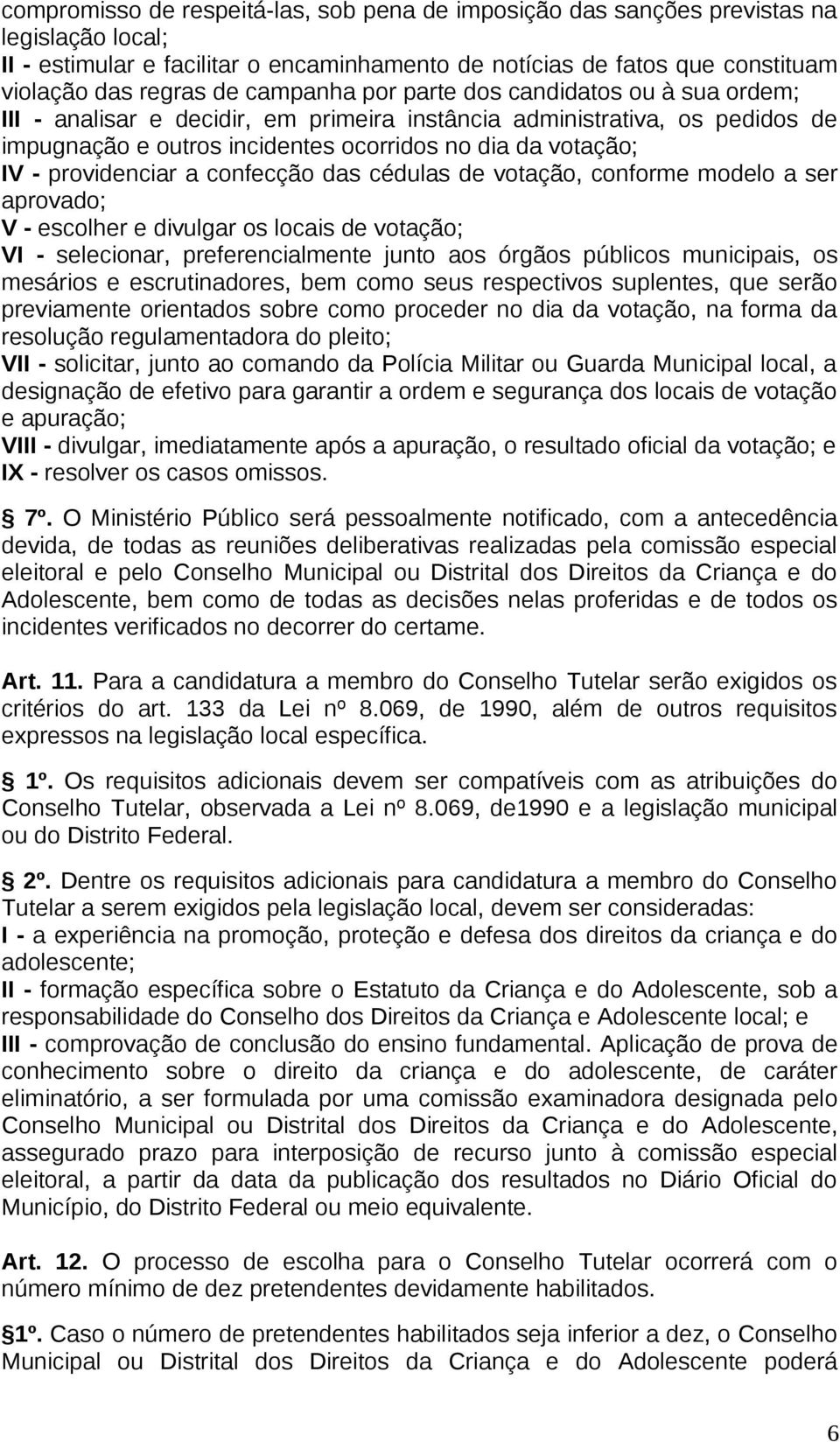 compromisso de respeitá-las, sob pena de imposição das sanções previstas na legislação local;
II - estimular e facilitar o encaminhamento de notícias de fatos que constituam violação das regras de campanha por parte dos candidatos ou à sua ordem;
III - analisar e decidir, em primeira instância administrativa, os pedidos de impugnação e outros incidentes ocorridos no dia da votação;
IV - providenciar a confecção das cédulas de votação, conforme modelo a ser aprovado;
V - escolher e divulgar os locais de votação;
VI - selecionar, preferencialmente junto aos órgãos públicos municipais, os mesários e escrutinadores, bem como seus respectivos suplentes, que serão previamente orientados sobre como proceder no dia da votação, na forma da resolução regulamentadora do pleito;
VII - solicitar, junto ao comando da Polícia Militar ou Guarda Municipal local, a designação de efetivo para garantir a ordem e segurança dos locais de votação e apuração;
VIII - divulgar, imediatamente após a apuração, o resultado oficial da votação; e
IX - resolver os casos omissos.

7º. O Ministério Público será pessoalmente notificado, com a antecedência devida, de todas as reuniões deliberativas realizadas pela comissão especial eleitoral e pelo Conselho Municipal ou Distrital dos Direitos da Criança e do Adolescente, bem como de todas as decisões nelas proferidas e de todos os incidentes verificados no decorrer do certame.

Art. 11. Para a candidatura a membro do Conselho Tutelar serão exigidos os critérios do art. 133 da Lei nº 8.069, de 1990, além de outros requisitos expressos na legislação local específica.

1º. Os requisitos adicionais devem ser compatíveis com as atribuições do Conselho Tutelar, observada a Lei nº 8.069, de1990 e a legislação municipal ou do Distrito Federal.

2º. Dentre os requisitos adicionais para candidatura a membro do Conselho Tutelar a serem exigidos pela legislação local, devem ser consideradas:
I - a experiência na promoção, proteção e defesa dos direitos da criança e do adolescente;
II - formação específica sobre o Estatuto da Criança e do Adolescente, sob a responsabilidade do Conselho dos Direitos da Criança e Adolescente local; e
III - comprovação de conclusão do ensino fundamental. Aplicação de prova de conhecimento sobre o direito da criança e do adolescente, de caráter eliminatório, a ser formulada por uma comissão examinadora designada pelo Conselho Municipal ou Distrital dos Direitos da Criança e do Adolescente, assegurado prazo para interposição de recurso junto à comissão especial eleitoral, a partir da data da publicação dos resultados no Diário Oficial do Município, do Distrito Federal ou meio equivalente.

Art. 12. O processo de escolha para o Conselho Tutelar ocorrerá com o número mínimo de dez pretendentes devidamente habilitados.

1º. Caso o número de pretendentes habilitados seja inferior a dez, o Conselho Municipal ou Distrital dos Direitos da Criança e do Adolescente poderá

6